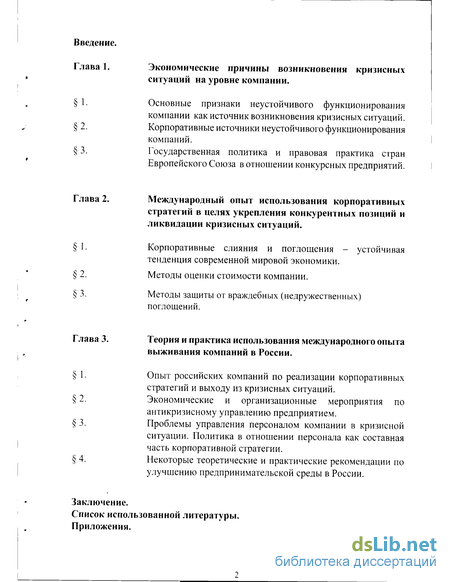 Введение.

Глава 1. Экономические причины возникновения кризисных ситуаций на уровне компании.

§ 1. Основные признаки неустойчивого функционирования компании как источник возникновения кризисных ситуаций.

§ 2. Корпоративные источники неустойчивого функционирования компаний.

§ 3. Государственная политика и правовая практика стран Европейского Союза в отношении конкурсных предприятий.

Глава 2. Международный опыт использования корпоративных стратегий в целях укрепления конкурентных позиций и ликвидации кризисных ситуаций.

§ 1. Корпоративные слияния и поглощения – устойчивая тенденция современной мировой экономики.

§ 2. Методы оценки стоимости компании.

§ 3. Методы защиты от враждебных (недружественных) поглощений.

Глава 3. Теория и практика использования международного опыта выживания компаний в России.

§ 1. Опыт российских компаний по реализации корпоративных стратегий и выходу из кризисных ситуаций.

§ 2. Экономические и организационные мероприятия по антикризисному управлению предприятием.

§ 3. Проблемы управления персоналом компании в кризисной ситуации. Политика в отношении персонала как составная часть корпоративной стратегии.

§ 4. Некоторые теоретические и практические рекомендации по улучшению предпринимательской среды в России.

Заключение.
Список использованной литературы.
Приложения.

dsLib.net
библиотека диссертаций

2